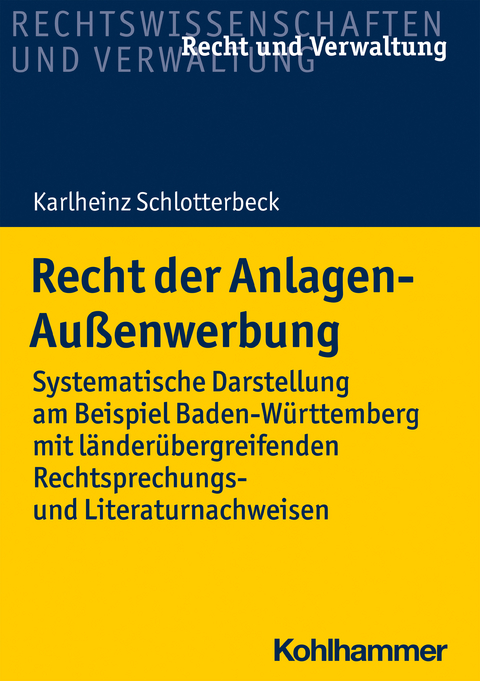 RECHTSWISSENSCHAFTEN
UND VERWALTUNG
Recht und Verwaltung

Karlheinz Schlotterbeck

Recht der Anlagen-Außenwerbung

Systematische Darstellung am Beispiel Baden-Württemberg mit länderübergreifenden Rechtsprechungs- und Literaturnachweisen

Kohlhammer